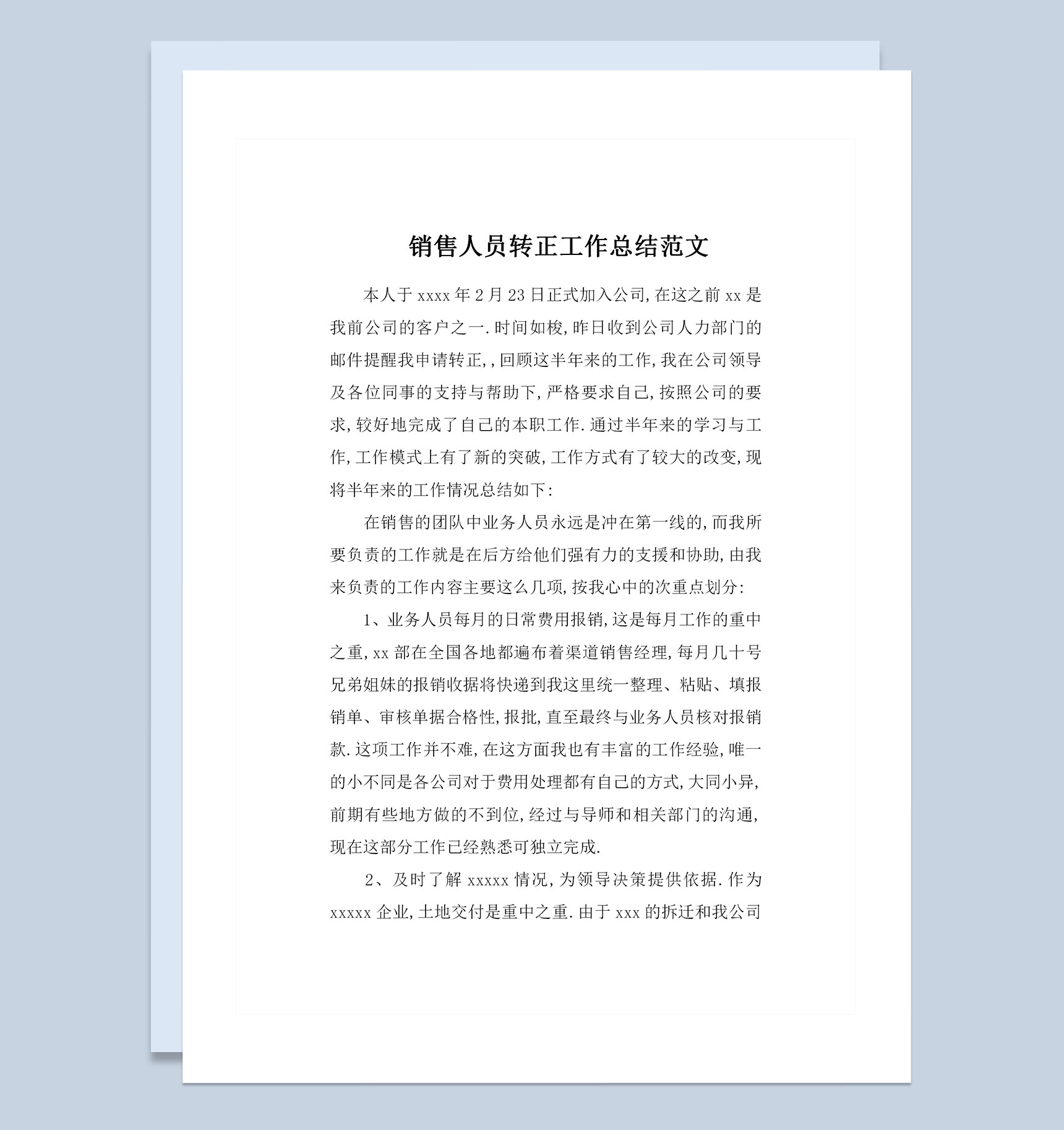 销售人员转正工作总结范文

本人于 xxxx 年 2 月 23 日正式加入公司,在这之前 xx 是我前公司的客户之一.时间如梭,昨日收到公司人力部门的邮件提醒我申请转正,,回顾这半年来的工作,我在公司领导及各位同事的支持与帮助下,严格要求自己,按照公司的要求,较好地完成了自己的本职工作.通过半年来的学习与工作,工作模式上有了新的突破,工作方式有了较大的改变,现将半年来的工作情况总结如下:

在销售的团队中业务人员永远是冲在第一线的,而我所要负责的工作就是在后方给他们强有力的支援和协助,由我来负责的工作内容主要这么几项,按我心中的次重点划分:

1、业务人员每月的日常费用报销,这是每月工作的重中之重,xx 部在全国各地都遍布着渠道销售经理,每月几十号兄弟姐妹的报销收据将快递到我这里统一整理、粘贴、填报销单、审核单据合格性,报批,直至最终与业务人员核对报销款.这项工作并不难,在这方面我也有丰富的工作经验,唯一的小不同是各公司对于费用处理都有自己的方式,大同小异,前期有些地方做的不到位,经过与导师和相关部门的沟通,现在这部分工作已经熟悉可独立完成.

2、及时了解 xxxxx 情况,为领导决策提供依据.作为 xxxxx 企业,土地交付是重中之重.由于 xxx 的拆迁和我公司